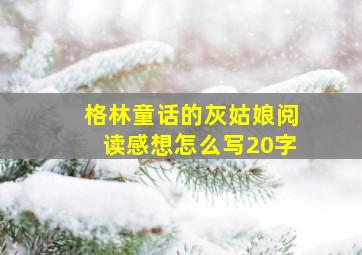 格林童话的灰姑娘阅读感想怎么写20字